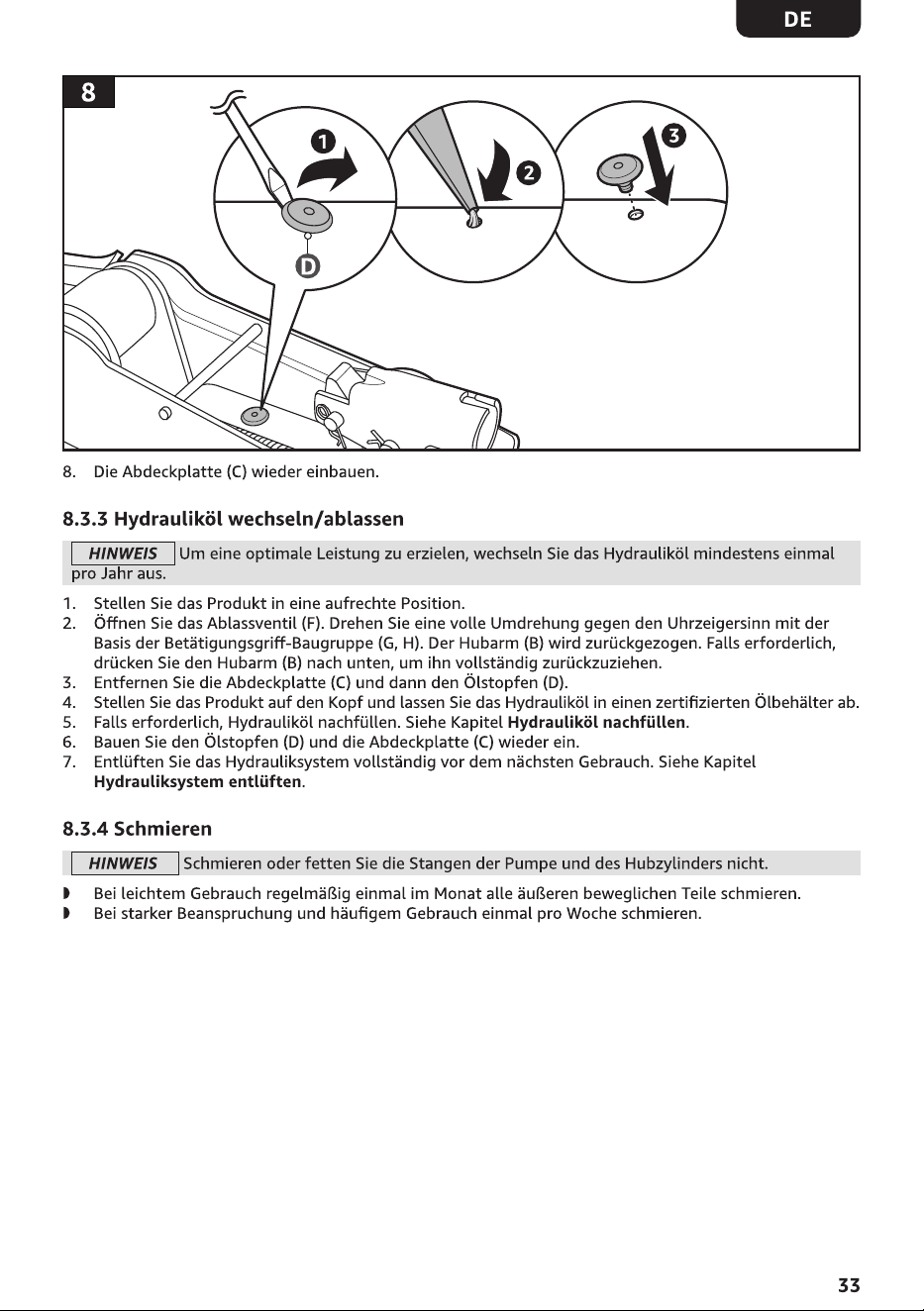 DE

8

1

2

3

D

8. Die Abdeckplatte (C) wieder einbauen.

8.3.3 Hydrauliköl wechseln/ablassen

HINWEIS Um eine optimale Leistung zu erzielen, wechseln Sie das Hydrauliköl mindestens einmal pro Jahr aus.

1. Stellen Sie das Produkt in eine aufrechte Position.
2. Öffnen Sie das Ablassventil (F). Drehen Sie eine volle Umdrehung gegen den Uhrzeigersinn mit der Basis der Betätigungsgriff-Baugruppe (G, H). Der Hubarm (B) wird zurückgezogen. Falls erforderlich, drücken Sie den Hubarm (B) nach unten, um ihn vollständig zurückzuziehen.
3. Entfernen Sie die Abdeckplatte (C) und dann den Ölstopfen (D).
4. Stellen Sie das Produkt auf den Kopf und lassen Sie das Hydrauliköl in einen zertifizierten Ölbehälter ab.
5. Falls erforderlich, Hydrauliköl nachfüllen. Siehe Kapitel Hydrauliköl nachfüllen.
6. Bauen Sie den Ölstopfen (D) und die Abdeckplatte (C) wieder ein.
7. Entlüften Sie das Hydrauliksystem vollständig vor dem nächsten Gebrauch. Siehe Kapitel Hydrauliksystem entlüften.

8.3.4 Schmieren

HINWEIS Schmieren oder fetten Sie die Stangen der Pumpe und des Hubzylinders nicht.

◗ Bei leichtem Gebrauch regelmäßig einmal im Monat alle äußeren beweglichen Teile schmieren.
◗ Bei starker Beanspruchung und häufigem Gebrauch einmal pro Woche schmieren.

33